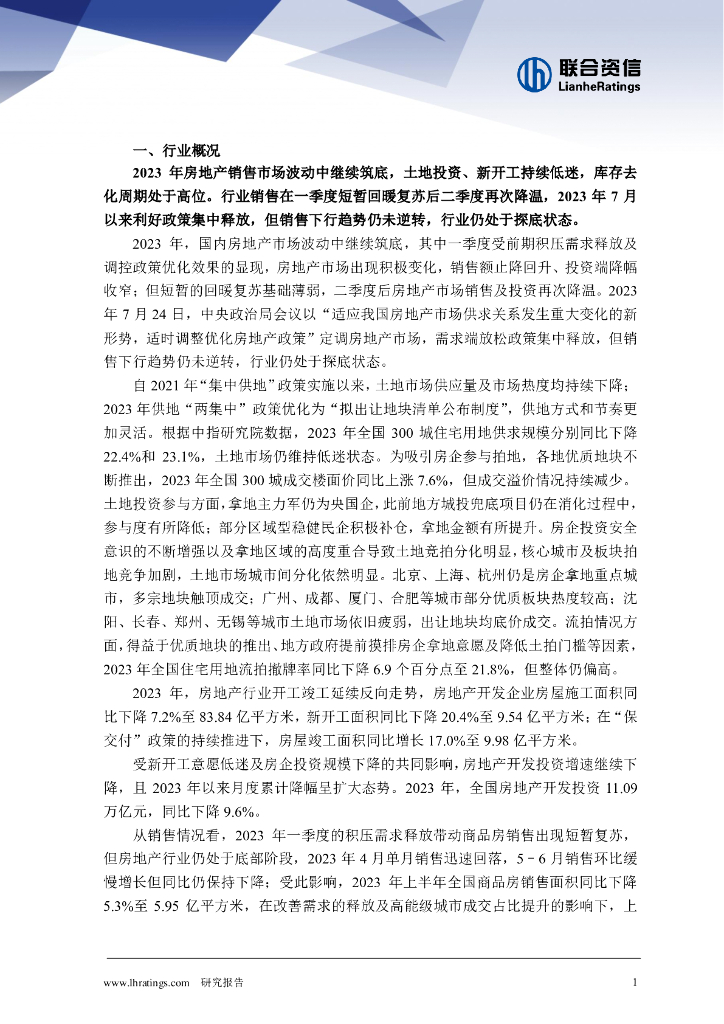 联合资信
LianheRatings

一、行业概况

2023 年房地产销售市场波动中继续筑底，土地投资、新开工持续低迷，库存去化周期处于高位。行业销售在一季度短暂回暖复苏后二季度再次降温，2023 年 7 月以来利好政策集中释放，但销售下行趋势仍未逆转，行业仍处于探底状态。

2023 年，国内房地产市场波动中继续筑底，其中一季度受前期积压需求释放及调控政策优化效果的显现，房地产市场出现积极变化，销售额止降回升、投资端降幅收窄；但短暂的回暖复苏基础薄弱，二季度后房地产市场销售及投资再次降温。2023 年 7 月 24 日，中央政治局会议以“适应我国房地产市场供求关系发生重大变化的新形势，适时调整优化房地产政策”定调房地产市场，需求端放松政策集中释放，但销售下行趋势仍未逆转，行业仍处于探底状态。

自 2021 年“集中供地”政策实施以来，土地市场供应量及市场热度均持续下降；2023 年供地“两集中”政策优化为“拟出让地块清单公布制度”，供地方式和节奏更加灵活。根据中指研究院数据，2023 年全国 300 城住宅用地供求规模分别同比下降 22.4%和 23.1%，土地市场仍维持低迷状态。为吸引房企参与拍地，各地优质地块不断推出，2023 年全国 300 城成交楼面价同比上涨 7.6%，但成交溢价情况持续减少。土地投资参与方面，拿地主力军仍为央国企，此前地方城投兜底项目仍在消化过程中，参与度有所降低；部分区域型稳健民企积极补仓，拿地金额有所提升。房企投资安全意识的不断增强以及拿地区域的高度重合导致土地竞拍分化明显，核心城市及板块拍地竞争加剧，土地市场城市间分化依然明显。北京、上海、杭州仍是房企拿地重点城市，多宗地块触顶成交；广州、成都、厦门、合肥等城市部分优质板块热度较高；沈阳、长春、郑州、无锡等城市土地市场依旧疲弱，出让地块均底价成交。流拍情况方面，得益于优质地块的推出、地方政府提前摸排房企拿地意愿及降低土拍门槛等因素，2023 年全国住宅用地流拍撤牌率同比下降 6.9 个百分点至 21.8%，但整体仍偏高。

2023 年，房地产行业开工竣工延续反向走势，房地产开发企业房屋施工面积同比下降 7.2%至 83.84 亿平方米，新开工面积同比下降 20.4%至 9.54 亿平方米；在“保交付”政策的持续推进下，房屋竣工面积同比增长 17.0%至 9.98 亿平方米。

受新开工意愿低迷及房企投资规模下降的共同影响，房地产开发投资增速继续下降，且 2023 年以来月度累计降幅呈扩大态势。2023 年，全国房地产开发投资 11.09 万亿元，同比下降 9.6%。

从销售情况看，2023 年一季度的积压需求释放带动商品房销售出现短暂复苏，但房地产行业仍处于底部阶段，2023 年 4 月单月销售迅速回落，5－6 月销售环比缓慢增长但同比仍保持下降；受此影响，2023 年上半年全国商品房销售面积同比下降 5.3%至 5.95 亿平方米，在改善需求的释放及高能级城市成交占比提升的影响下，上

www.lhratings.com 研究报告 1